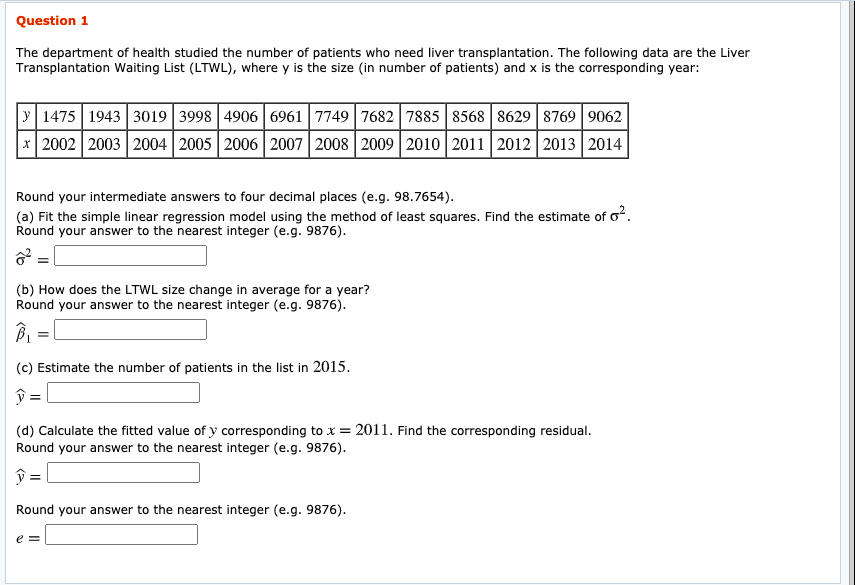 Question 1

The department of health studied the number of patients who need liver transplantation. The following data are the Liver Transplantation Waiting List (LTWL), where y is the size (in number of patients) and x is the corresponding year:

| $y$ | 1475 | 1943 | 3019 | 3998 | 4906 | 6961 | 7749 | 7682 | 7885 | 8568 | 8629 | 8769 | 9062 |
|---|---|---|---|---|---|---|---|---|---|---|---|---|---|
| $x$ | 2002 | 2003 | 2004 | 2005 | 2006 | 2007 | 2008 | 2009 | 2010 | 2011 | 2012 | 2013 | 2014 |

Round your intermediate answers to four decimal places (e.g. 98.7654).
(a) Fit the simple linear regression model using the method of least squares. Find the estimate of $\sigma^2$.
Round your answer to the nearest integer (e.g. 9876).

$\hat{\sigma}^2 =$

(b) How does the LTWL size change in average for a year?
Round your answer to the nearest integer (e.g. 9876).

$\hat{\beta}_1 =$

(c) Estimate the number of patients in the list in $2015$.

$\hat{y} =$

(d) Calculate the fitted value of $y$ corresponding to $x = 2011$. Find the corresponding residual.
Round your answer to the nearest integer (e.g. 9876).

$\hat{y} =$

Round your answer to the nearest integer (e.g. 9876).

$e =$